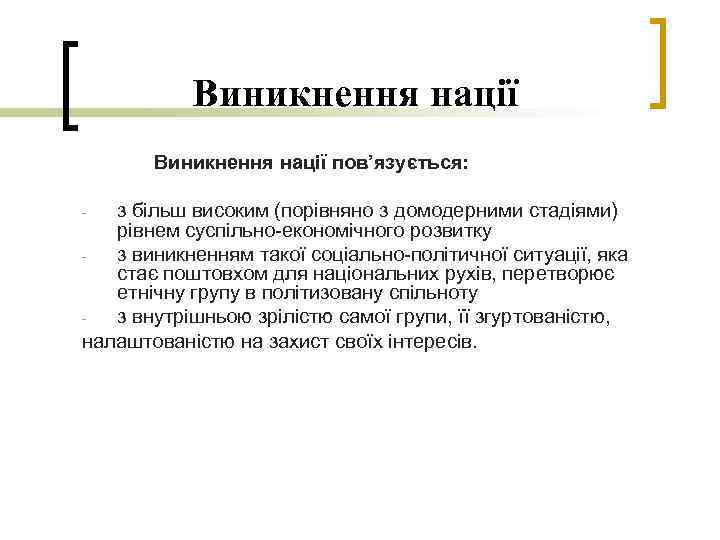 Виникнення нації

Виникнення нації пов’язується:

- з більш високим (порівняно з домодерними стадіями) рівнем суспільно-економічного розвитку
- з виникненням такої соціально-політичної ситуації, яка стає поштовхом для національних рухів, перетворює етнічну групу в політизовану спільноту
- з внутрішньою зрілістю самої групи, її згуртованістю, налаштованістю на захист своїх інтересів.